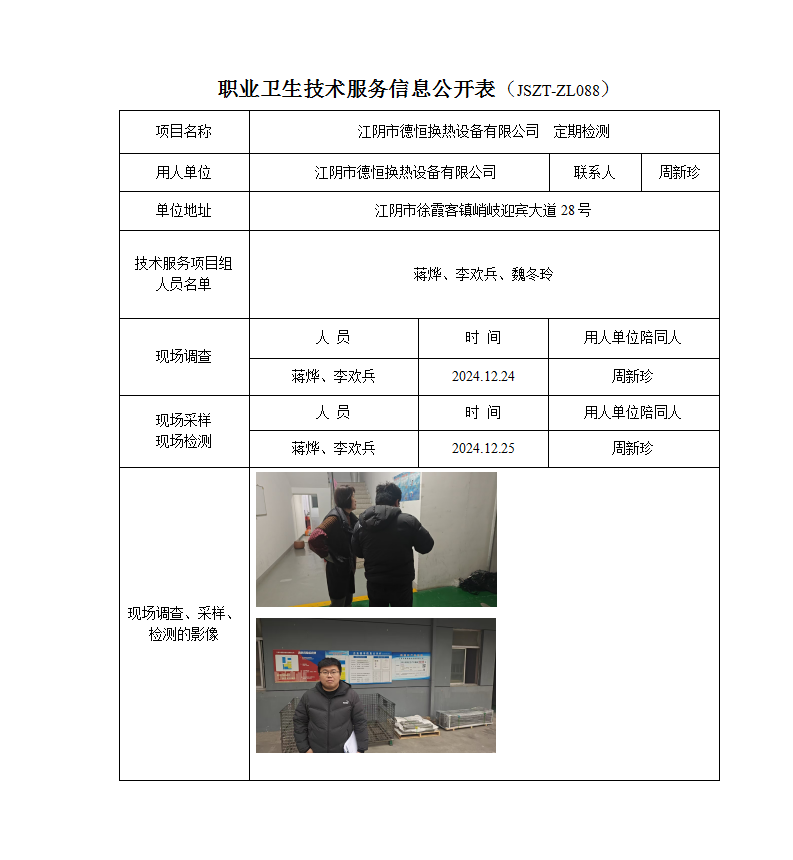 职业卫生技术服务信息公开表（JSZT-ZL088）

| 项目名称 | 江阴市德恒换热设备有限公司　定期检测 | | | |
|---|---|---|---|---|
| 用人单位 | 江阴市德恒换热设备有限公司 | | 联系人 | 周新珍 |
| 单位地址 | 江阴市徐霞客镇峭岐迎宾大道 28 号 | | | |
| 技术服务项目组人员名单 | 蒋烨、李欢兵、魏冬玲 | | | |
| 现场调查 | 人　员 | 时　间 | 用人单位陪同人 | |
| | 蒋烨、李欢兵 | 2024.12.24 | 周新珍 | |
| 现场采样 现场检测 | 人　员 | 时　间 | 用人单位陪同人 | |
| | 蒋烨、李欢兵 | 2024.12.25 | 周新珍 | |
| 现场调查、采样、检测的影像 | | | | |